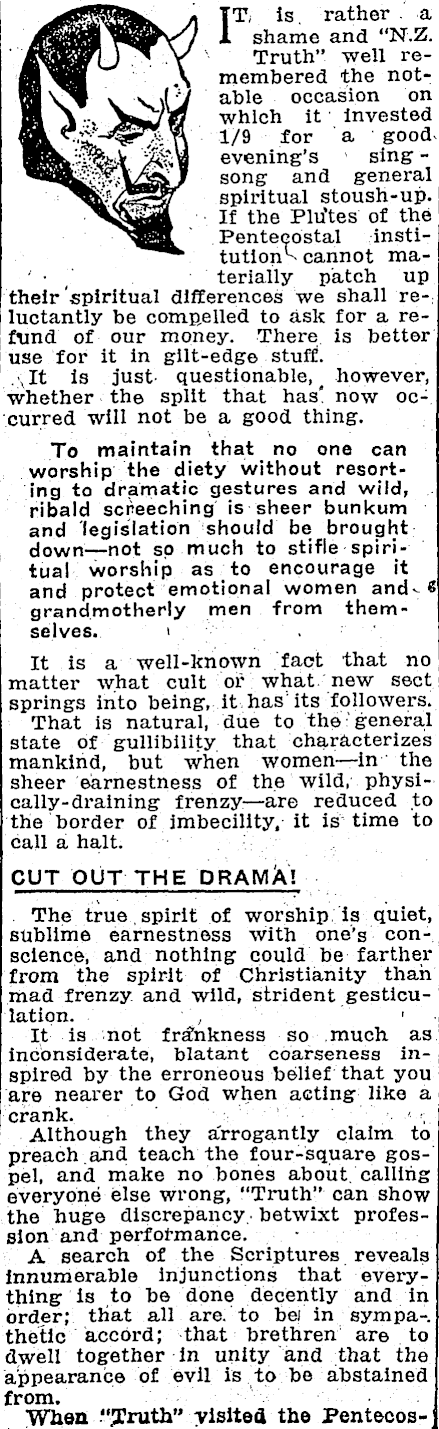 IT is rather a shame and "N.Z. Truth" well remembered the notable occasion on which it invested 1/9 for a good evening's sing-song and general spiritual stoush-up. If the Plutes of the Pentecostal institution cannot materially patch up their spiritual differences we shall reluctantly be compelled to ask for a refund of our money. There is better use for it in gilt-edge stuff.

It is just questionable, however, whether the split that has now occurred will not be a good thing.

To maintain that no one can worship the diety without resorting to dramatic gestures and wild, ribald screeching is sheer bunkum and legislation should be brought down—not so much to stifle spiritual worship as to encourage it and protect emotional women and grandmotherly men from themselves.

It is a well-known fact that no matter what cult or what new sect springs into being, it has its followers.

That is natural, due to the general state of gullibility that characterizes mankind, but when women—in the sheer earnestness of the wild, physically-draining frenzy—are reduced to the border of imbecility, it is time to call a halt.

CUT OUT THE DRAMA!

The true spirit of worship is quiet, sublime earnestness with one's conscience, and nothing could be farther from the spirit of Christianity than mad frenzy and wild, strident gesticulation.

It is not frankness so much as inconsiderate, blatant coarseness inspired by the erroneous belief that you are nearer to God when acting like a crank.

Although they arrogantly claim to preach and teach the four-square gospel, and make no bones about calling everyone else wrong, "Truth" can show the huge discrepancy betwixt profession and performance.

A search of the Scriptures reveals innumerable injunctions that everything is to be done decently and in order; that all are to be in sympathetic accord; that brethren are to dwell together in unity and that the appearance of evil is to be abstained from.

When "Truth" visited the Pentecos-